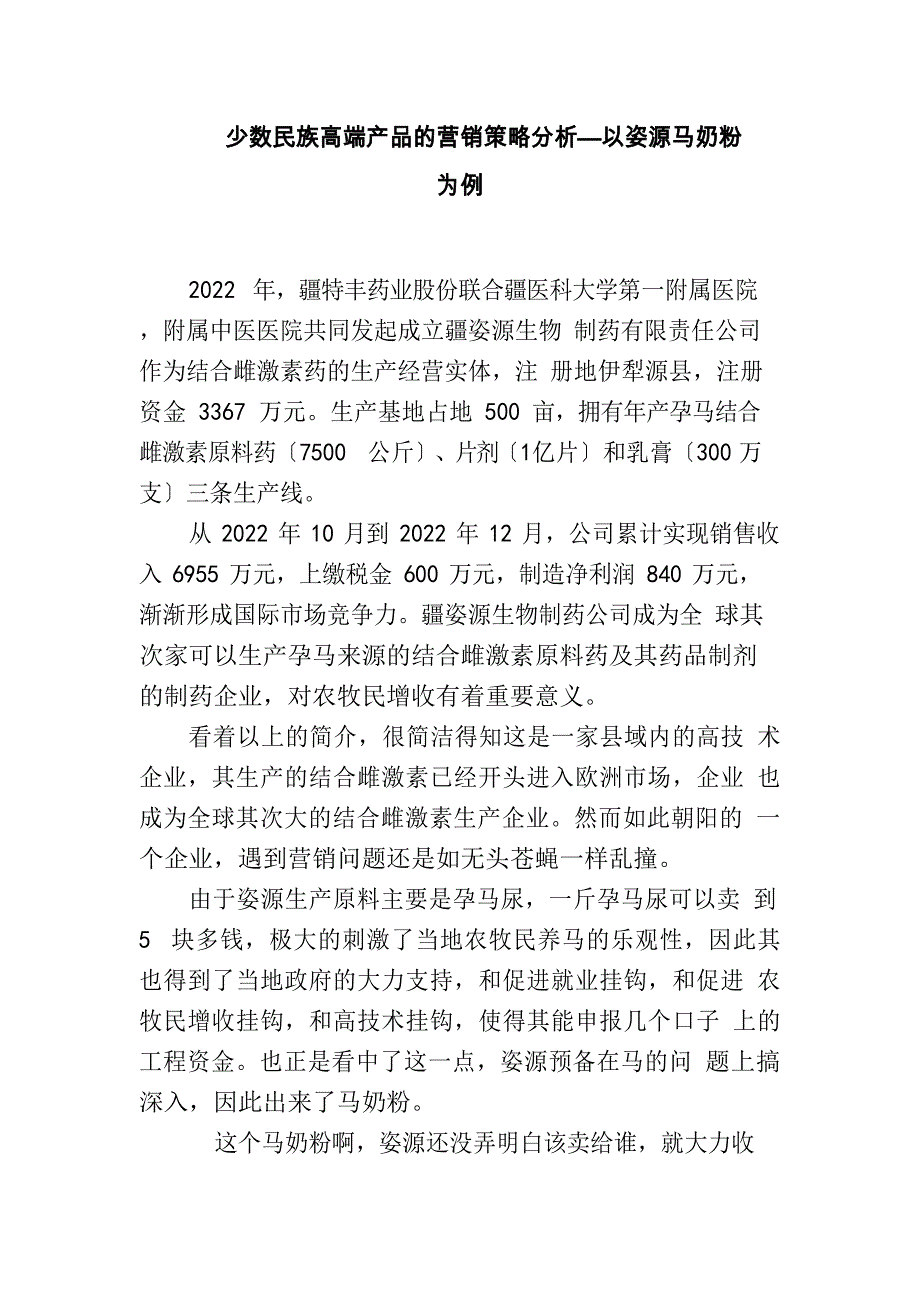 少数民族高端产品的营销策略分析—以姿源马奶粉为例

2022 年，疆特丰药业股份联合疆医科大学第一附属医院，附属中医医院共同发起成立疆姿源生物 制药有限责任公司作为结合雌激素药的生产经营实体，注 册地伊犁源县，注册资金 3367 万元。生产基地占地 500 亩，拥有年产孕马结合雌激素原料药〔7500 公斤〕、片剂〔1亿片〕和乳膏〔300 万支〕三条生产线。

从 2022 年 10 月到 2022 年 12 月，公司累计实现销售收入 6955 万元，上缴税金 600 万元，制造净利润 840 万元，渐渐形成国际市场竞争力。疆姿源生物制药公司成为全 球其次家可以生产孕马来源的结合雌激素原料药及其药品制剂的制药企业，对农牧民增收有着重要意义。

看着以上的简介，很简洁得知这是一家县域内的高技 术企业，其生产的结合雌激素已经开头进入欧洲市场，企业 也成为全球其次大的结合雌激素生产企业。然而如此朝阳的 一个企业，遇到营销问题还是如无头苍蝇一样乱撞。

由于姿源生产原料主要是孕马尿，一斤孕马尿可以卖 到 5 块多钱，极大的刺激了当地农牧民养马的乐观性，因此其也得到了当地政府的大力支持，和促进就业挂钩，和促进 农牧民增收挂钩，和高技术挂钩，使得其能申报几个口子 上的工程资金。也正是看中了这一点，姿源预备在马的问 题上搞深入，因此出来了马奶粉。

这个马奶粉啊，姿源还没弄明白该卖给谁，就大力收